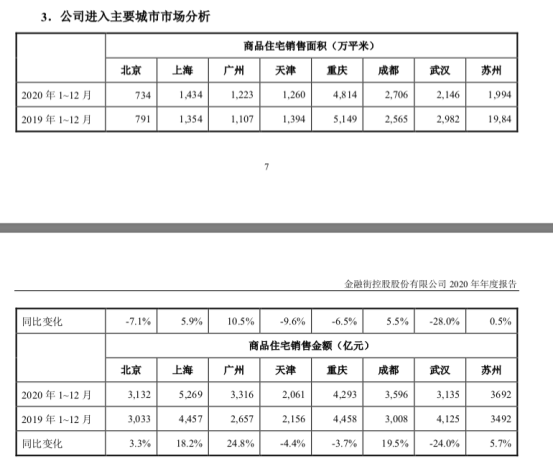 3．公司进入主要城市市场分析

| | 商品住宅销售面积（万平米） | | | | | | | |
|---|---|---|---|---|---|---|---|---|
| | 北京 | 上海 | 广州 | 天津 | 重庆 | 成都 | 武汉 | 苏州 |
| 2020 年 1~12 月 | 734 | 1,434 | 1,223 | 1,260 | 4,814 | 2,706 | 2,146 | 1,994 |
| 2019 年 1~12 月 | 791 | 1,354 | 1,107 | 1,394 | 5,149 | 2,565 | 2,982 | 19,84 |

7

金融街控股股份有限公司 2020 年年度报告

| 同比变化 | -7.1% | 5.9% | 10.5% | -9.6% | -6.5% | 5.5% | -28.0% | 0.5% |
|---|---|---|---|---|---|---|---|---|
| | 商品住宅销售金额（亿元） | | | | | | | |
| | 北京 | 上海 | 广州 | 天津 | 重庆 | 成都 | 武汉 | 苏州 |
| 2020 年 1~12 月 | 3,132 | 5,269 | 3,316 | 2,061 | 4,293 | 3,596 | 3,135 | 3692 |
| 2019 年 1~12 月 | 3,033 | 4,457 | 2,657 | 2,156 | 4,458 | 3,008 | 4,125 | 3492 |
| 同比变化 | 3.3% | 18.2% | 24.8% | -4.4% | -3.7% | 19.5% | -24.0% | 5.7% |